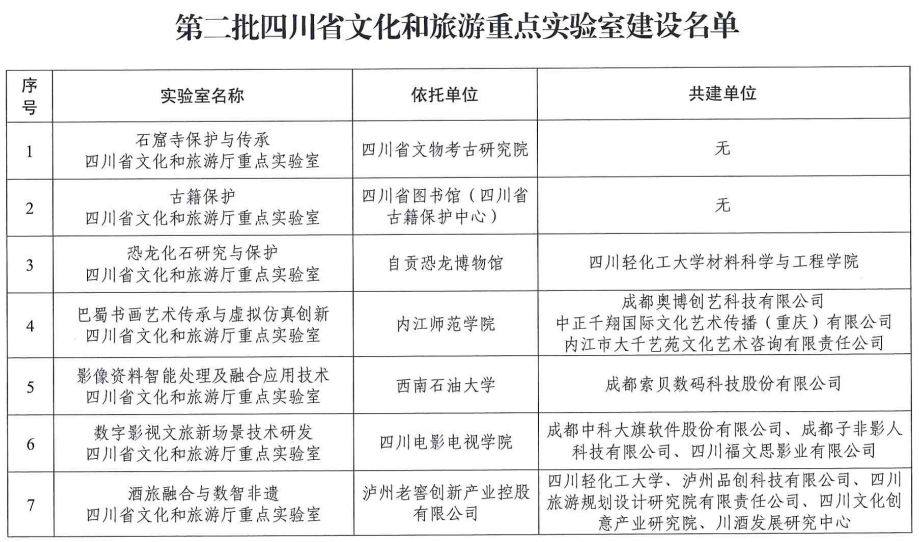 第二批四川省文化和旅游重点实验室建设名单

| 序号 | 实验室名称 | 依托单位 | 共建单位 |
|---|---|---|---|
| 1 | 石窟寺保护与传承 四川省文化和旅游厅重点实验室 | 四川省文物考古研究院 | 无 |
| 2 | 古籍保护 四川省文化和旅游厅重点实验室 | 四川省图书馆（四川省古籍保护中心） | 无 |
| 3 | 恐龙化石研究与保护 四川省文化和旅游厅重点实验室 | 自贡恐龙博物馆 | 四川轻化工大学材料科学与工程学院 |
| 4 | 巴蜀书画艺术传承与虚拟仿真创新 四川省文化和旅游厅重点实验室 | 内江师范学院 | 成都奥博创艺科技有限公司 中正千翔国际文化艺术传播（重庆）有限公司 内江市大千艺苑文化艺术咨询有限责任公司 |
| 5 | 影像资料智能处理及融合应用技术 四川省文化和旅游厅重点实验室 | 西南石油大学 | 成都索贝数码科技股份有限公司 |
| 6 | 数字影视文旅新场景技术研发 四川省文化和旅游厅重点实验室 | 四川电影电视学院 | 成都中科大旗软件股份有限公司、成都子非影人科技有限公司、四川福文思影业有限公司 |
| 7 | 酒旅融合与数智非遗 四川省文化和旅游厅重点实验室 | 泸州老窖创新产业控股有限公司 | 四川轻化工大学、泸州品创科技有限公司、四川旅游规划设计研究院有限责任公司、四川文化创意产业研究院、川酒发展研究中心 |